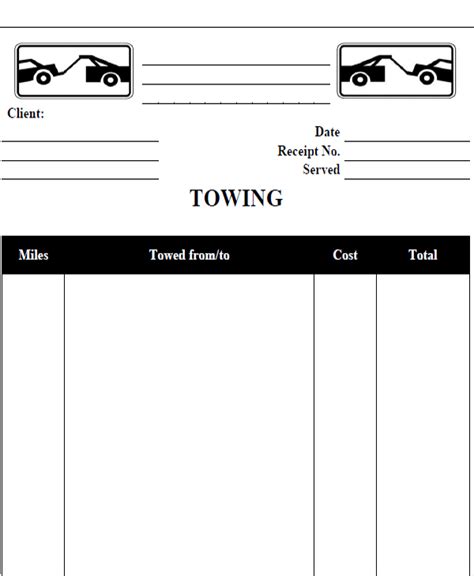 Client:

Date
Receipt No.
Served

TOWING

| Miles | Towed from/to | Cost | Total |
|---|---|---|---|
| | | | |